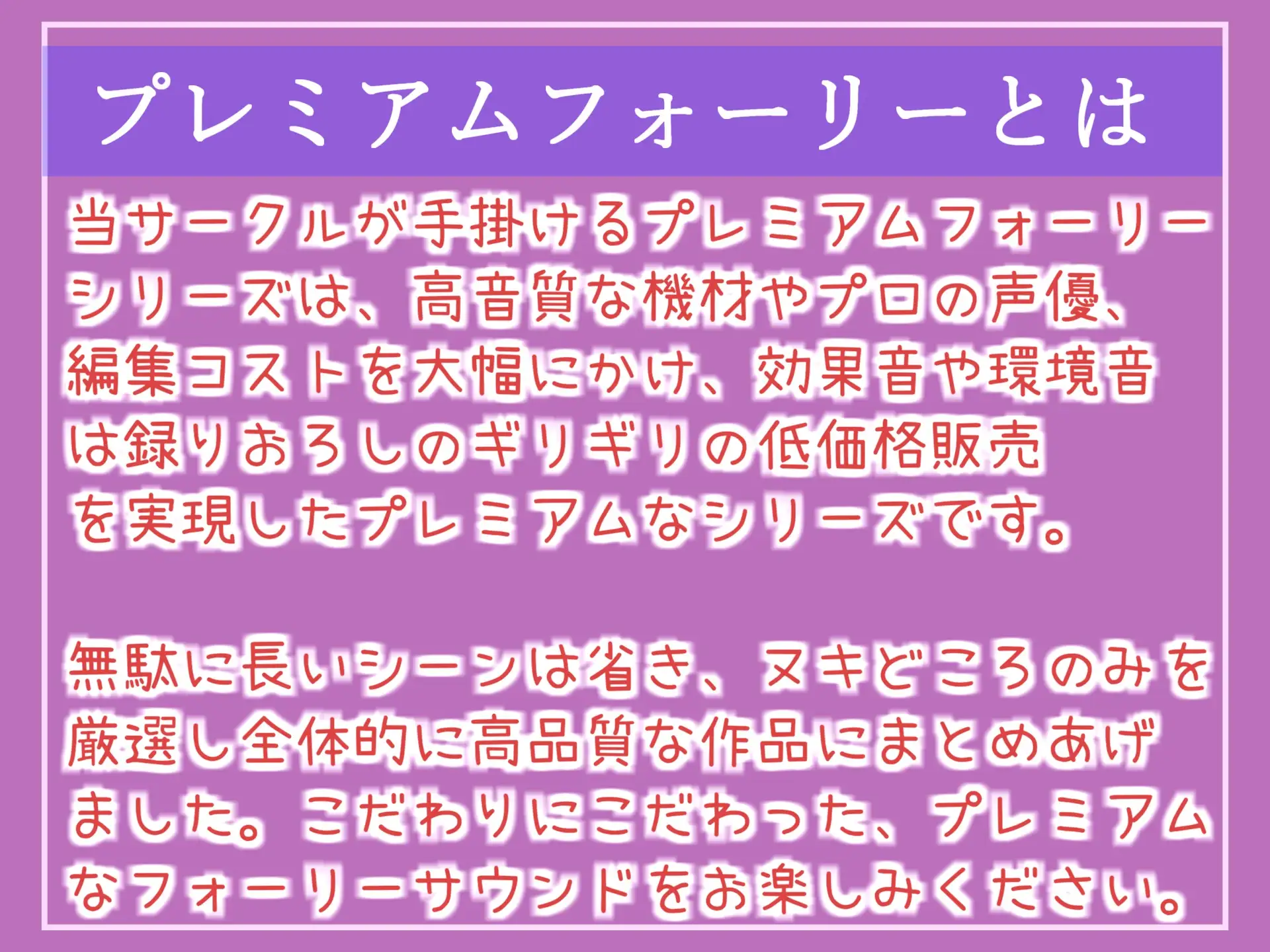 プレミアムフォーリーとは

当サークルが手掛けるプレミアムフォーリーシリーズは、高音質な機材やプロの声優、編集コストを大幅にかけ、効果音や環境音は録りおろしのギリギリの低価格販売を実現したプレミアムなシリーズです。

無駄に長いシーンは省き、ヌキどころのみを厳選し全体的に高品質な作品にまとめあげました。こだわりにこだわった、プレミアムなフォーリーサウンドをお楽しみください。